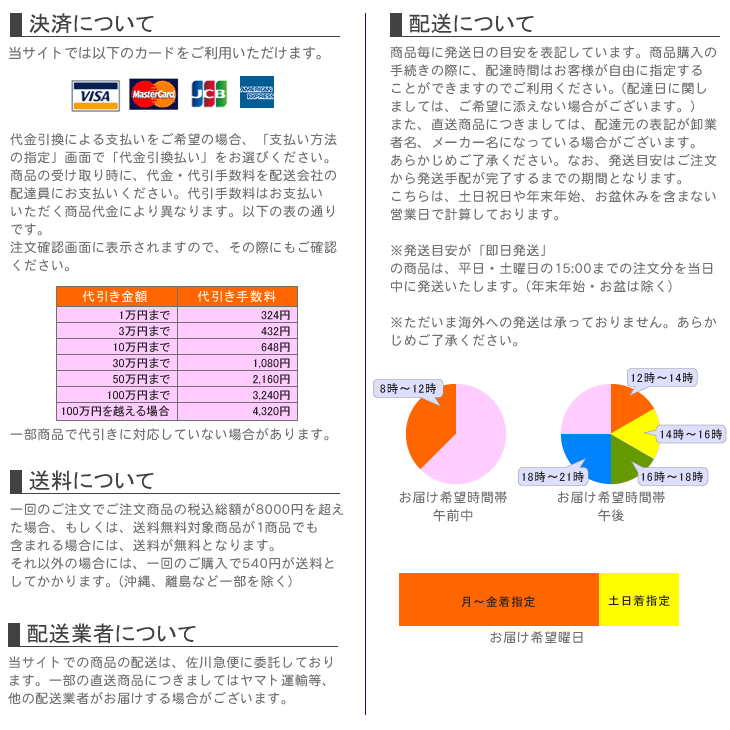 決済について

当サイトでは以下のカードをご利用いただけます。

VISA MasterCard JCB AMERICAN EXPRESS

代金引換による支払いをご希望の場合、「支払い方法の指定」画面で「代金引換払い」をお選びください。商品の受け取り時に、代金・代引手数料を配送会社の配達員にお支払いください。代引手数料はお支払いいただく商品代金により異なります。以下の表の通りです。
注文確認画面に表示されますので、その際にもご確認ください。

| 代引き金額 | 代引き手数料 |
|---|---|
| 1万円まで | 324円 |
| 3万円まで | 432円 |
| 10万円まで | 648円 |
| 30万円まで | 1,080円 |
| 50万円まで | 2,160円 |
| 100万円まで | 3,240円 |
| 100万円を越える場合 | 4,320円 |

一部商品で代引きに対応していない場合があります。

送料について

一回のご注文でご注文商品の税込総額が8000円を超えた場合、もしくは、送料無料対象商品が1商品でも含まれる場合には、送料が無料となります。
それ以外の場合には、一回のご購入で540円が送料としてかかります。（沖縄、離島など一部を除く）

配送業者について

当サイトでの商品の配送は、佐川急便に委託しております。一部の直送商品につきましてはヤマト運輸等、他の配送業者がお届けする場合がございます。

配送について

商品毎に発送日の目安を表記しています。商品購入の手続きの際に、配達時間はお客様が自由に指定することができますのでご利用ください。（配達日に関しましては、ご希望に添えない場合がございます。）
また、直送商品につきましては、配達元の表記が卸業者名、メーカー名になっている場合がございます。
あらかじめご了承ください。なお、発送目安はご注文から発送手配が完了するまでの期間となります。
こちらは、土日祝日や年末年始、お盆休みを含まない営業日で計算しております。

※発送目安が「即日発送」
の商品は、平日・土曜日の15:00までの注文分を当日中に発送いたします。（年末年始・お盆は除く）

※ただいま海外への発送は承っておりません。あらかじめご了承ください。

8時～12時
お届け希望時間帯
午前中

12時～14時
14時～16時
16時～18時
18時～21時
お届け希望時間帯
午後

月～金着指定
土日着指定
お届け希望曜日